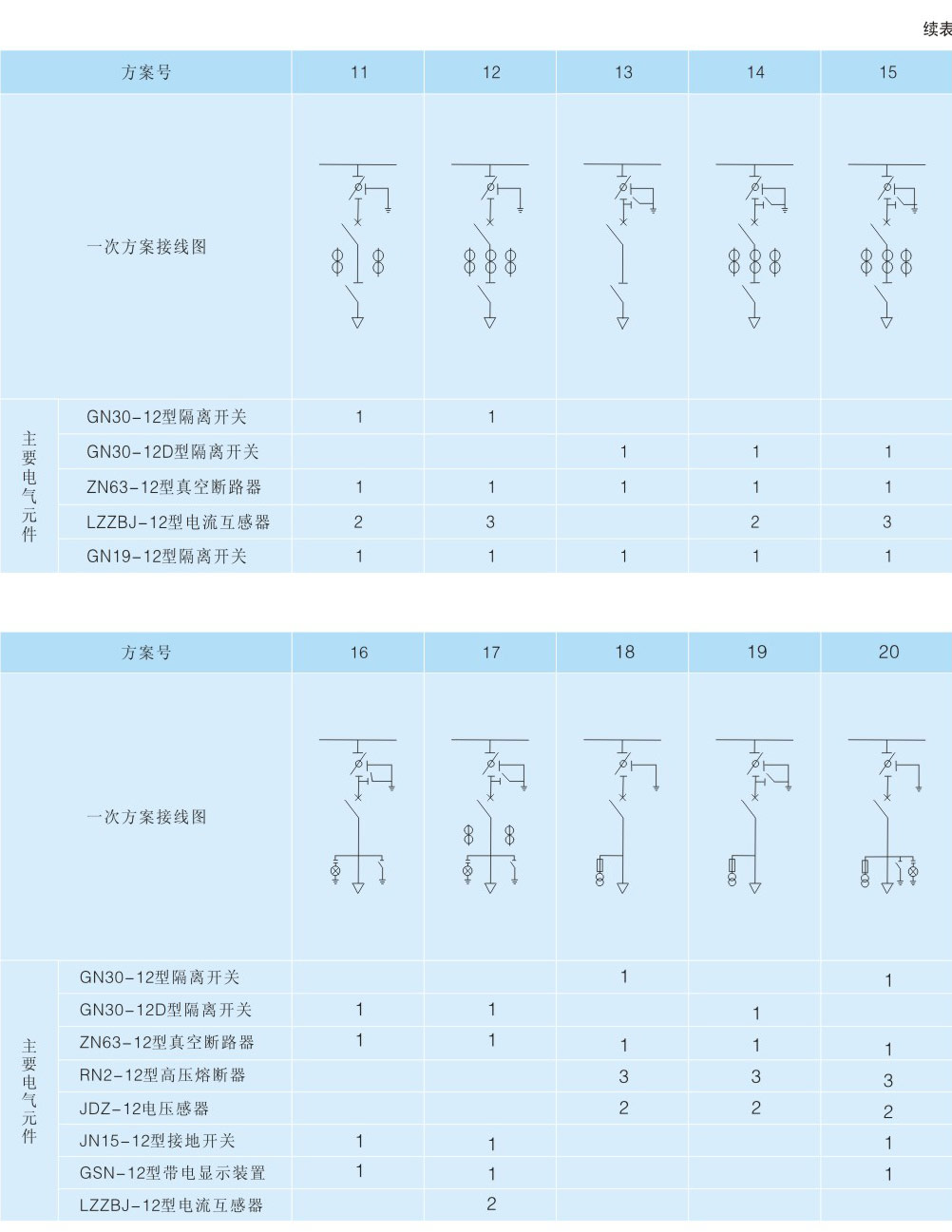 续表

| 方案号 | | 11 | 12 | 13 | 14 | 15 |
|---|---|---|---|---|---|---|
| 一次方案接线图 | | | | | | |
| 主要电气元件 | GN30-12型隔离开关 | 1 | 1 | | | |
| | GN30-12D型隔离开关 | | | 1 | 1 | 1 |
| | ZN63-12型真空断路器 | 1 | 1 | 1 | 1 | 1 |
| | LZZBJ-12型电流互感器 | 2 | 3 | | 2 | 3 |
| | GN19-12型隔离开关 | 1 | 1 | 1 | 1 | 1 |

| 方案号 | | 16 | 17 | 18 | 19 | 20 |
|---|---|---|---|---|---|---|
| 一次方案接线图 | | | | | | |
| 主要电气元件 | GN30-12型隔离开关 | | | 1 | | 1 |
| | GN30-12D型隔离开关 | 1 | 1 | | 1 | |
| | ZN63-12型真空断路器 | 1 | 1 | 1 | 1 | 1 |
| | RN2-12型高压熔断器 | | | 3 | 3 | 3 |
| | JDZ-12电压感器 | | | 2 | 2 | 2 |
| | JN15-12型接地开关 | 1 | 1 | | | 1 |
| | GSN-12型带电显示装置 | 1 | 1 | | | 1 |
| | LZZBJ-12型电流互感器 | | 2 | | | |